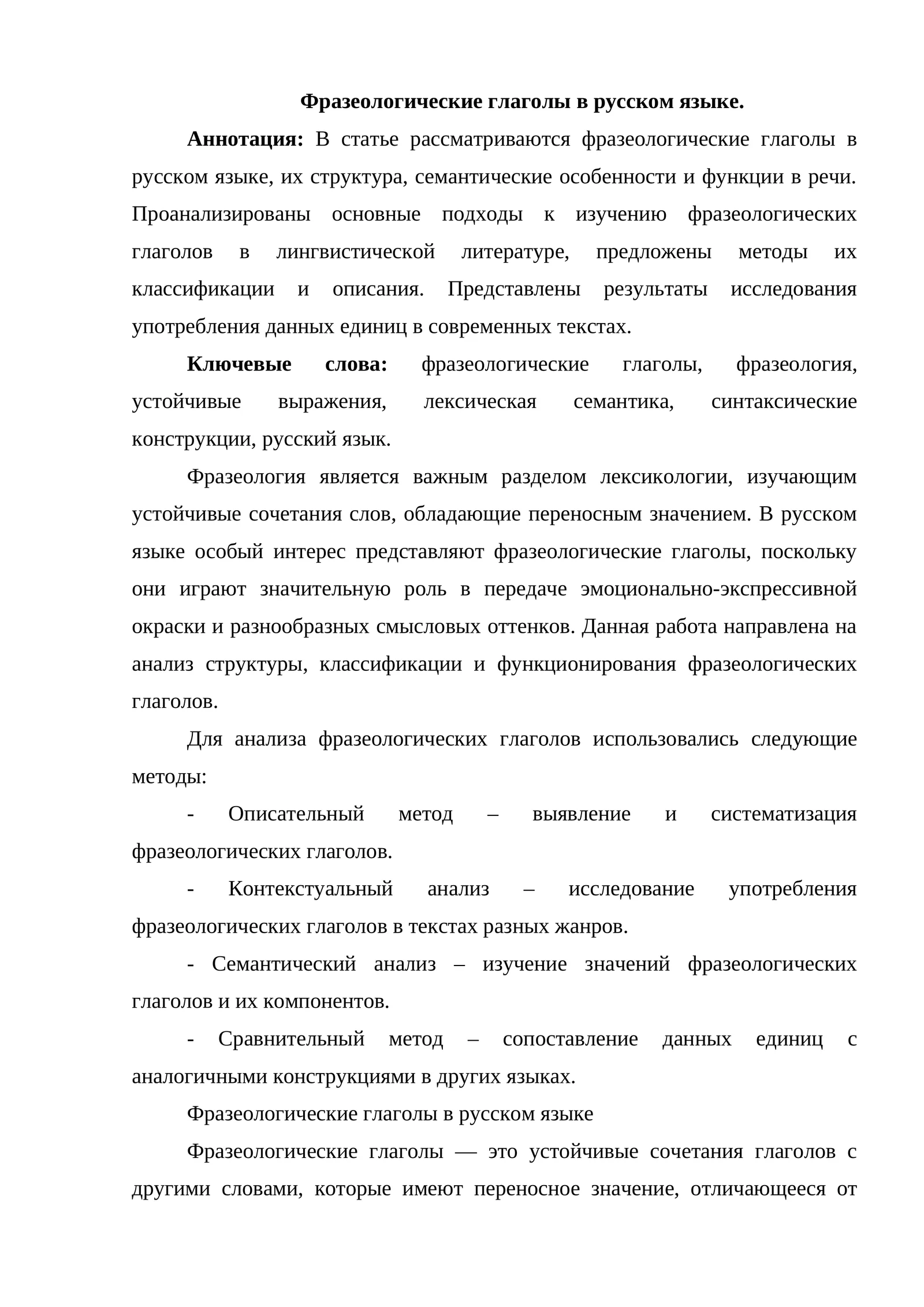 Фразеологические глаголы в русском языке.

Аннотация: В статье рассматриваются фразеологические глаголы в русском языке, их структура, семантические особенности и функции в речи. Проанализированы основные подходы к изучению фразеологических глаголов в лингвистической литературе, предложены методы их классификации и описания. Представлены результаты исследования употребления данных единиц в современных текстах.

Ключевые слова: фразеологические глаголы, фразеология, устойчивые выражения, лексическая семантика, синтаксические конструкции, русский язык.

Фразеология является важным разделом лексикологии, изучающим устойчивые сочетания слов, обладающие переносным значением. В русском языке особый интерес представляют фразеологические глаголы, поскольку они играют значительную роль в передаче эмоционально-экспрессивной окраски и разнообразных смысловых оттенков. Данная работа направлена на анализ структуры, классификации и функционирования фразеологических глаголов.

Для анализа фразеологических глаголов использовались следующие методы:

- Описательный метод – выявление и систематизация фразеологических глаголов.

- Контекстуальный анализ – исследование употребления фразеологических глаголов в текстах разных жанров.

- Семантический анализ – изучение значений фразеологических глаголов и их компонентов.

- Сравнительный метод – сопоставление данных единиц с аналогичными конструкциями в других языках.

Фразеологические глаголы в русском языке

Фразеологические глаголы — это устойчивые сочетания глаголов с другими словами, которые имеют переносное значение, отличающееся от